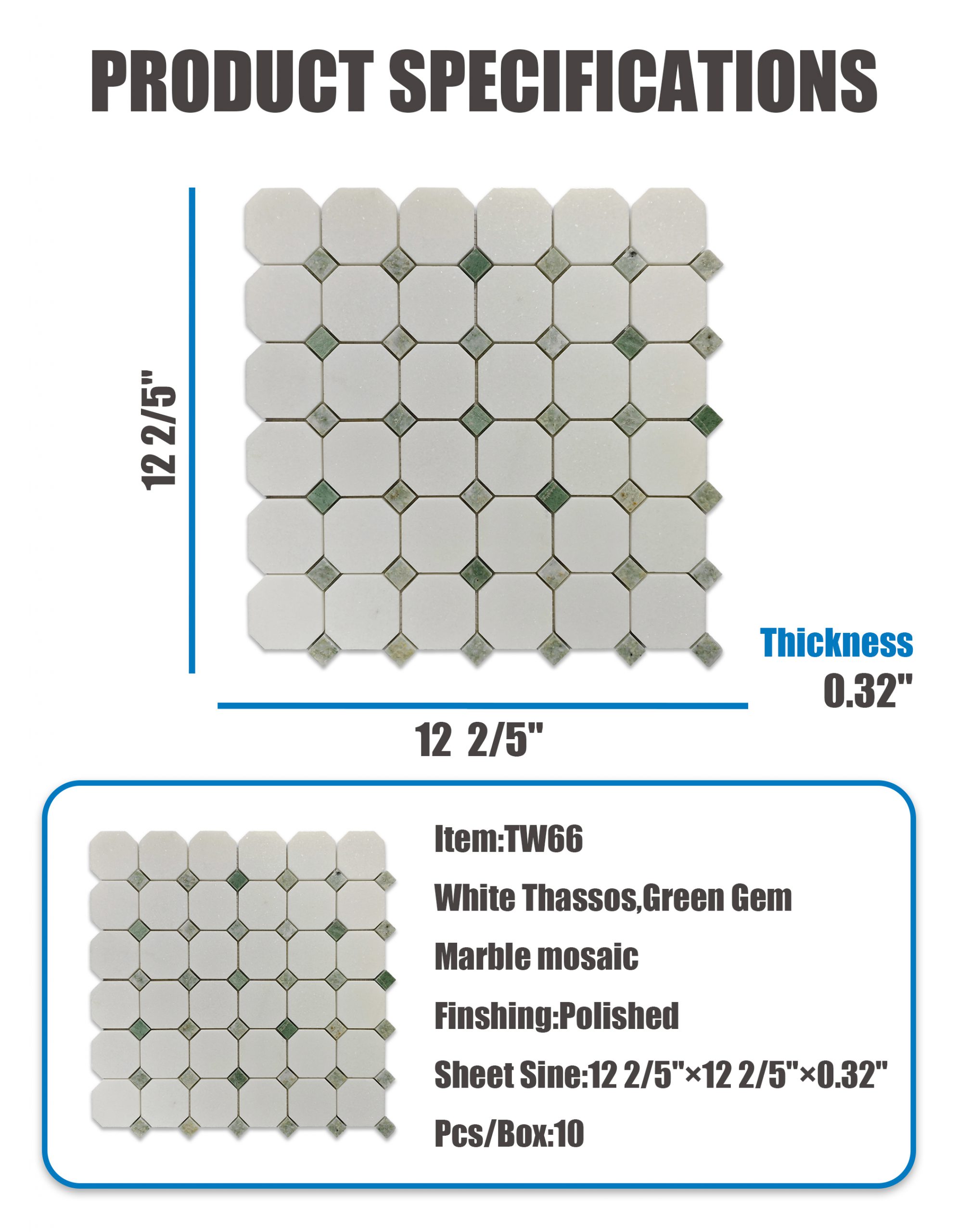 PRODUCT SPECIFICATIONS

12 2/5"

Thickness
0.32"

12 2/5"

Item:TW66

White Thassos,Green Gem

Marble mosaic

Finshing:Polished

Sheet Sine:12 2/5"×12 2/5"×0.32"

Pcs/Box:10